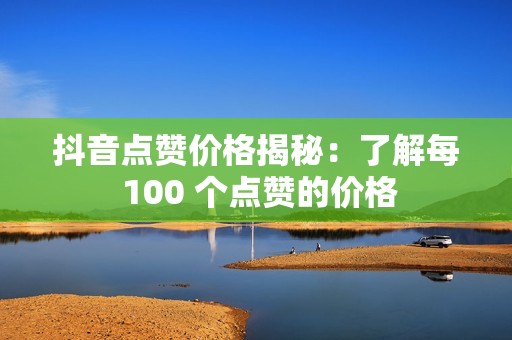 抖音点赞价格揭秘：了解每 100 个点赞的价格